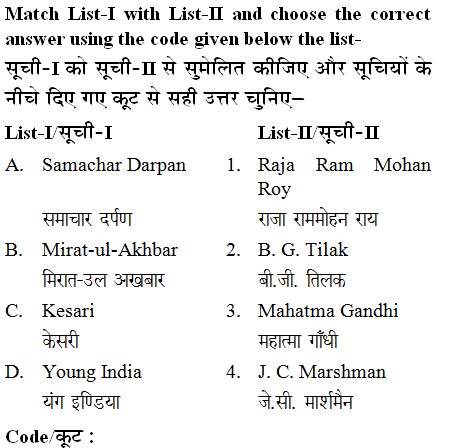 Match List-I with List-II and choose the correct answer using the code given below the list-

सूची-I को सूची-II से सुमेलित कीजिए और सूचियों के नीचे दिए गए कूट से सही उत्तर चुनिए–

| List-I/सूची-I | List-II/सूची-II |
|---|---|
| A. Samachar Darpan समाचार दर्पण | 1. Raja Ram Mohan Roy राजा राममोहन राय |
| B. Mirat-ul-Akhbar मिरात-उल अखबार | 2. B. G. Tilak बी.जी. तिलक |
| C. Kesari केसरी | 3. Mahatma Gandhi महात्मा गाँधी |
| D. Young India यंग इण्डिया | 4. J. C. Marshman जे.सी. मार्शमैन |

Code/कूट :